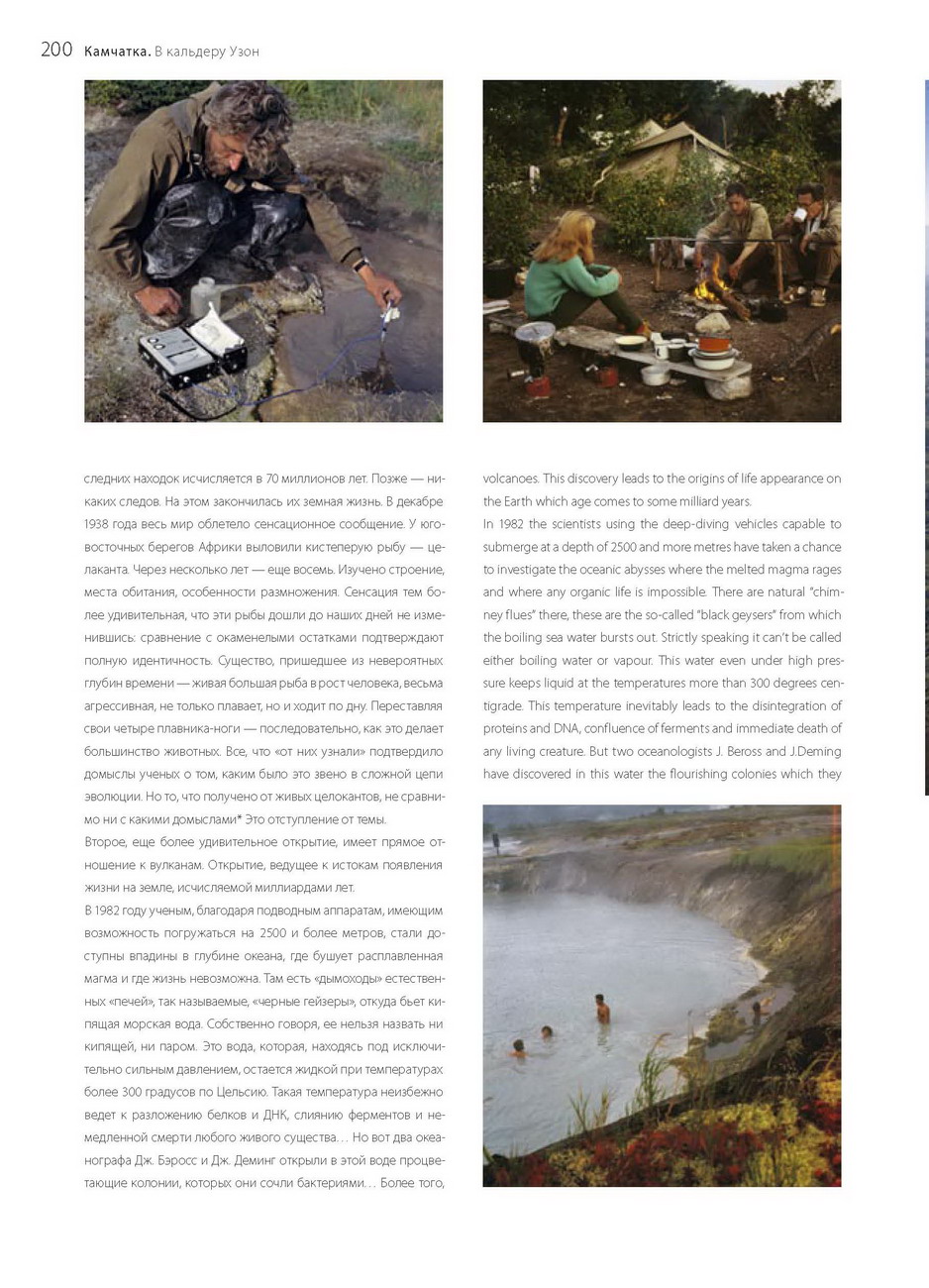 200 Камчатка. В кальдеру Узон

следних находок исчисляется в 70 миллионов лет. Позже — никаких следов. На этом закончилась их земная жизнь. В декабре 1938 года весь мир облетело сенсационное сообщение. У юго-восточных берегов Африки выловили кистеперую рыбу — целаканта. Через несколько лет — еще восемь. Изучено строение, места обитания, особенности размножения. Сенсация тем более удивительная, что эти рыбы дошли до наших дней не изменившись: сравнение с окаменелыми остатками подтверждают полную идентичность. Существо, пришедшее из невероятных глубин времени — живая большая рыба в рост человека, весьма агрессивная, не только плавает, но и ходит по дну. Переставляя свои четыре плавника-ноги — последовательно, как это делает большинство животных. Все, что «от них узнали» подтвердило домыслы ученых о том, каким было это звено в сложной цепи эволюции. Но то, что получено от живых целокантов, не сравнимо ни с какими домыслами* Это отступление от темы.

Второе, еще более удивительное открытие, имеет прямое отношение к вулканам. Открытие, ведущее к истокам появления жизни на земле, исчисляемой миллиардами лет.

В 1982 году ученым, благодаря подводным аппаратам, имеющим возможность погружаться на 2500 и более метров, стали доступны впадины в глубине океана, где бушует расплавленная магма и где жизнь невозможна. Там есть «дымоходы» естественных «печей», так называемые, «черные гейзеры», откуда бьет кипящая морская вода. Собственно говоря, ее нельзя назвать ни кипящей, ни паром. Это вода, которая, находясь под исключительно сильным давлением, остается жидкой при температурах более 300 градусов по Цельсию. Такая температура неизбежно ведет к разложению белков и ДНК, слиянию ферментов и немедленной смерти любого живого существа… Но вот два океанографа Дж. Бэросс и Дж. Деминг открыли в этой воде процветающие колонии, которых они сочли бактериями… Более того,

volcanoes. This discovery leads to the origins of life appearance on the Earth which age comes to some milliard years.

In 1982 the scientists using the deep-diving vehicles capable to submerge at a depth of 2500 and more metres have taken a chance to investigate the oceanic abysses where the melted magma rages and where any organic life is impossible. There are natural "chimney flues" there, these are the so-called "black geysers" from which the boiling sea water bursts out. Strictly speaking it can't be called either boiling water or vapour. This water even under high pressure keeps liquid at the temperatures more than 300 degrees centigrade. This temperature inevitably leads to the disintegration of proteins and DNA, confluence of ferments and immediate death of any living creature. But two oceanologists J. Beross and J.Deming have discovered in this water the flourishing colonies which they